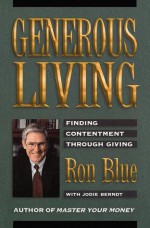 GENEROUS LIVING

FINDING CONTENTMENT THROUGH GIVING

Ron Blue

WITH JODIE BERNDT

AUTHOR OF MASTER YOUR MONEY